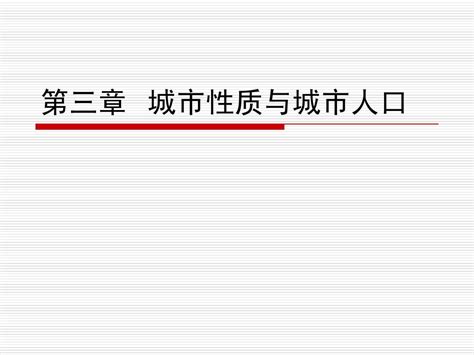 第三章 城市性质与城市人口